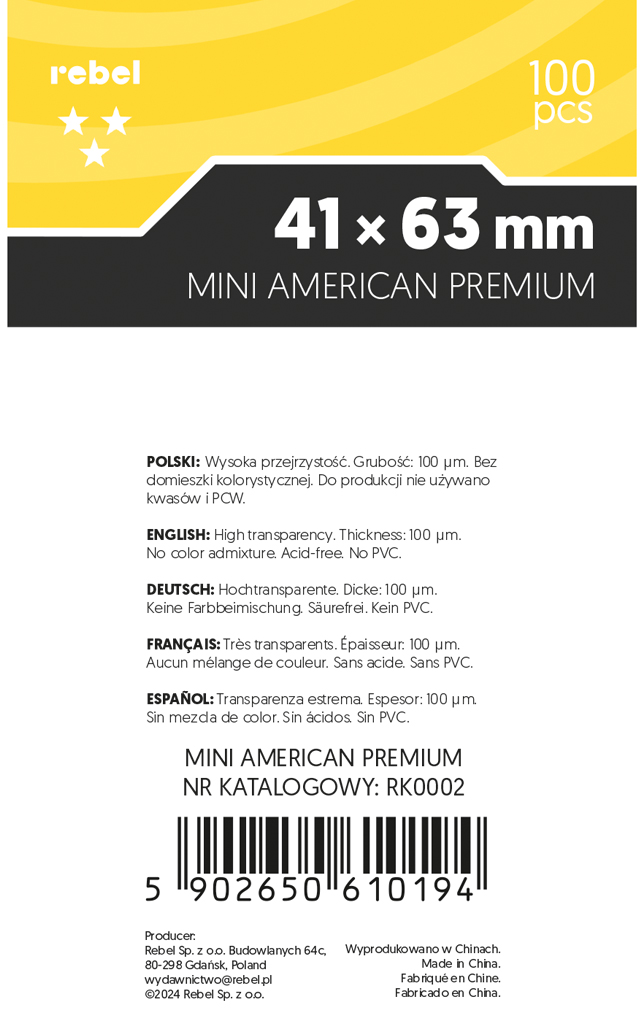 rebel

100
pcs

41 × 63 mm
MINI AMERICAN PREMIUM

POLSKI: Wysoka przejrzystość. Grubość: 100 µm. Bez domieszki kolorystycznej. Do produkcji nie używano kwasów i PCW.

ENGLISH: High transparency. Thickness: 100 µm. No color admixture. Acid-free. No PVC.

DEUTSCH: Hochtransparente. Dicke: 100 µm. Keine Farbbeimischung. Säurefrei. Kein PVC.

FRANÇAIS: Très transparents. Épaisseur: 100 µm. Aucun mélange de couleur. Sans acide. Sans PVC.

ESPAÑOL: Transparenza estrema. Espesor: 100 µm. Sin mezcla de color. Sin ácidos. Sin PVC.

MINI AMERICAN PREMIUM
NR KATALOGOWY: RK0002

5 902650 610194

Producer:
Rebel Sp. z o.o. Budowlanych 64c,
80-298 Gdańsk, Poland
wydawnictwo@rebel.pl
©2024 Rebel Sp. z o.o.

Wyprodukowano w Chinach.
Made in China.
Fabriqué en Chine.
Fabricado en China.